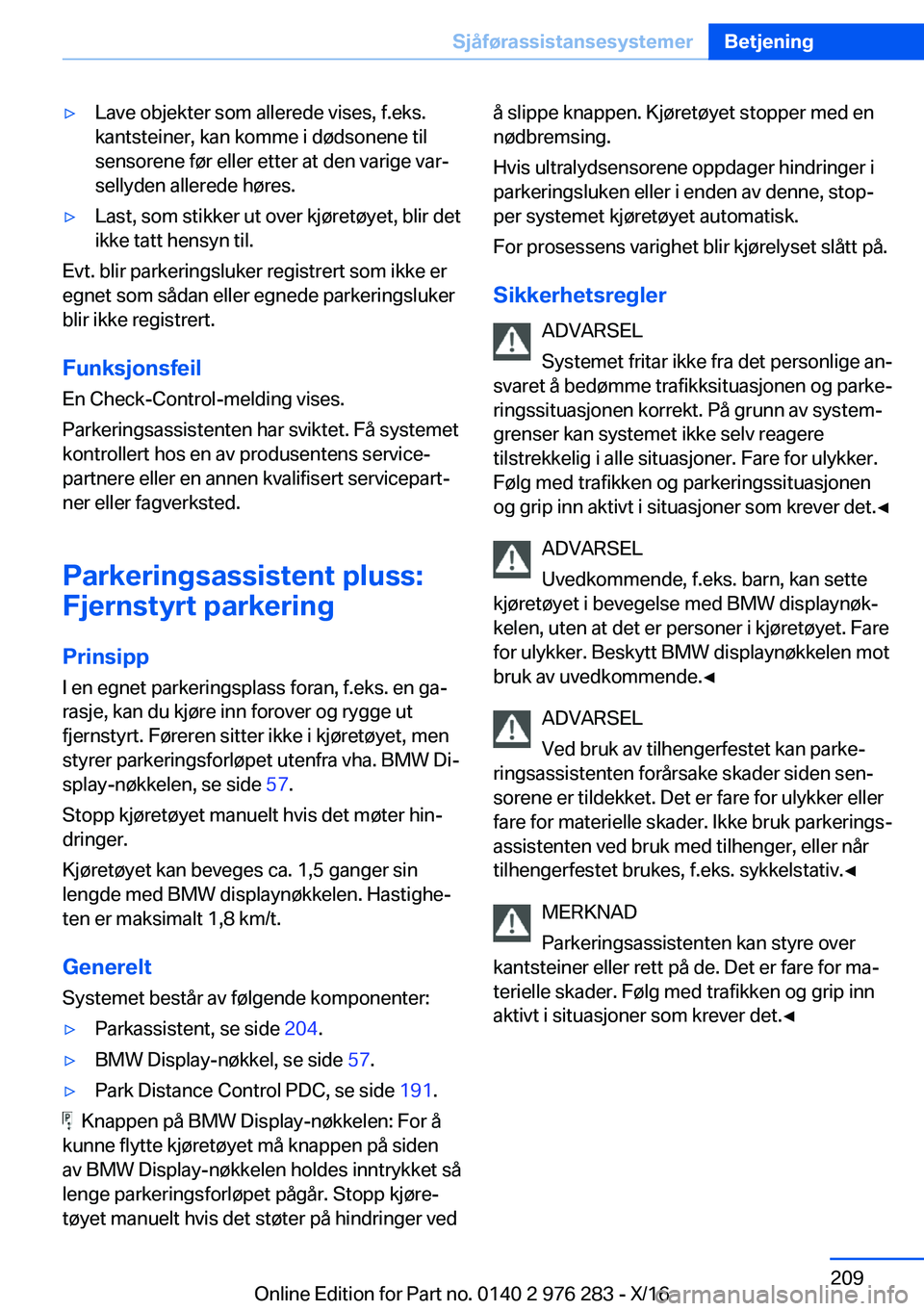 Sjåførassistansesystemer Betjening

▷ Lave objekter som allerede vises, f.eks. kantsteiner, kan komme i dødsonene til sensorene før eller etter at den varige varsellyden allerede høres.

▷ Last, som stikker ut over kjøretøyet, blir det ikke tatt hensyn til.

Evt. blir parkeringsluker registrert som ikke er egnet som sådan eller egnede parkeringsluker blir ikke registrert.

Funksjonsfeil

En Check-Control-melding vises.

Parkeringsassistenten har sviktet. Få systemet kontrollert hos en av produsentens servicepartnere eller en annen kvalifisert servicepartner eller fagverksted.

Parkeringsassistent pluss: Fjernstyrt parkering

Prinsipp

I en egnet parkeringsplass foran, f.eks. en garasje, kan du kjøre inn forover og rygge ut fjernstyrt. Føreren sitter ikke i kjøretøyet, men styrer parkeringsforløpet utenfra vha. BMW Display-nøkkelen, se side 57.

Stopp kjøretøyet manuelt hvis det møter hindringer.

Kjøretøyet kan beveges ca. 1,5 ganger sin lengde med BMW displaynøkkelen. Hastigheten er maksimalt 1,8 km/t.

Generelt

Systemet består av følgende komponenter:

▷ Parkassistent, se side 204.

▷ BMW Display-nøkkel, se side 57.

▷ Park Distance Control PDC, se side 191.

Knappen på BMW Display-nøkkelen: For å kunne flytte kjøretøyet må knappen på siden av BMW Display-nøkkelen holdes inntrykket så lenge parkeringsforløpet pågår. Stopp kjøretøyet manuelt hvis det støter på hindringer ved å slippe knappen. Kjøretøyet stopper med en nødbremsing.

Hvis ultralydsensorene oppdager hindringer i parkeringsluken eller i enden av denne, stopper systemet kjøretøyet automatisk.

For prosessens varighet blir kjørelyset slått på.

Sikkerhetsregler

ADVARSEL

Systemet fritar ikke fra det personlige ansvaret å bedømme trafikksituasjonen og parkeringssituasjonen korrekt. På grunn av systemgrenser kan systemet ikke selv reagere tilstrekkelig i alle situasjoner. Fare for ulykker. Følg med trafikken og parkeringssituasjonen og grip inn aktivt i situasjoner som krever det.◄

ADVARSEL

Uvedkommende, f.eks. barn, kan sette kjøretøyet i bevegelse med BMW displaynøkkelen, uten at det er personer i kjøretøyet. Fare for ulykker. Beskytt BMW displaynøkkelen mot bruk av uvedkommende.◄

ADVARSEL

Ved bruk av tilhengerfestet kan parkeringsassistenten forårsake skader siden sensorene er tildekket. Det er fare for ulykker eller fare for materielle skader. Ikke bruk parkeringsassistenten ved bruk med tilhenger, eller når tilhengerfestet brukes, f.eks. sykkelstativ.◄

MERKNAD

Parkeringsassistenten kan styre over kantsteiner eller rett på de. Det er fare for materielle skader. Følg med trafikken og grip inn aktivt i situasjoner som krever det.◄

209

Online Edition for Part no. 0140 2 976 283 - X/16

carmanualsonline.info